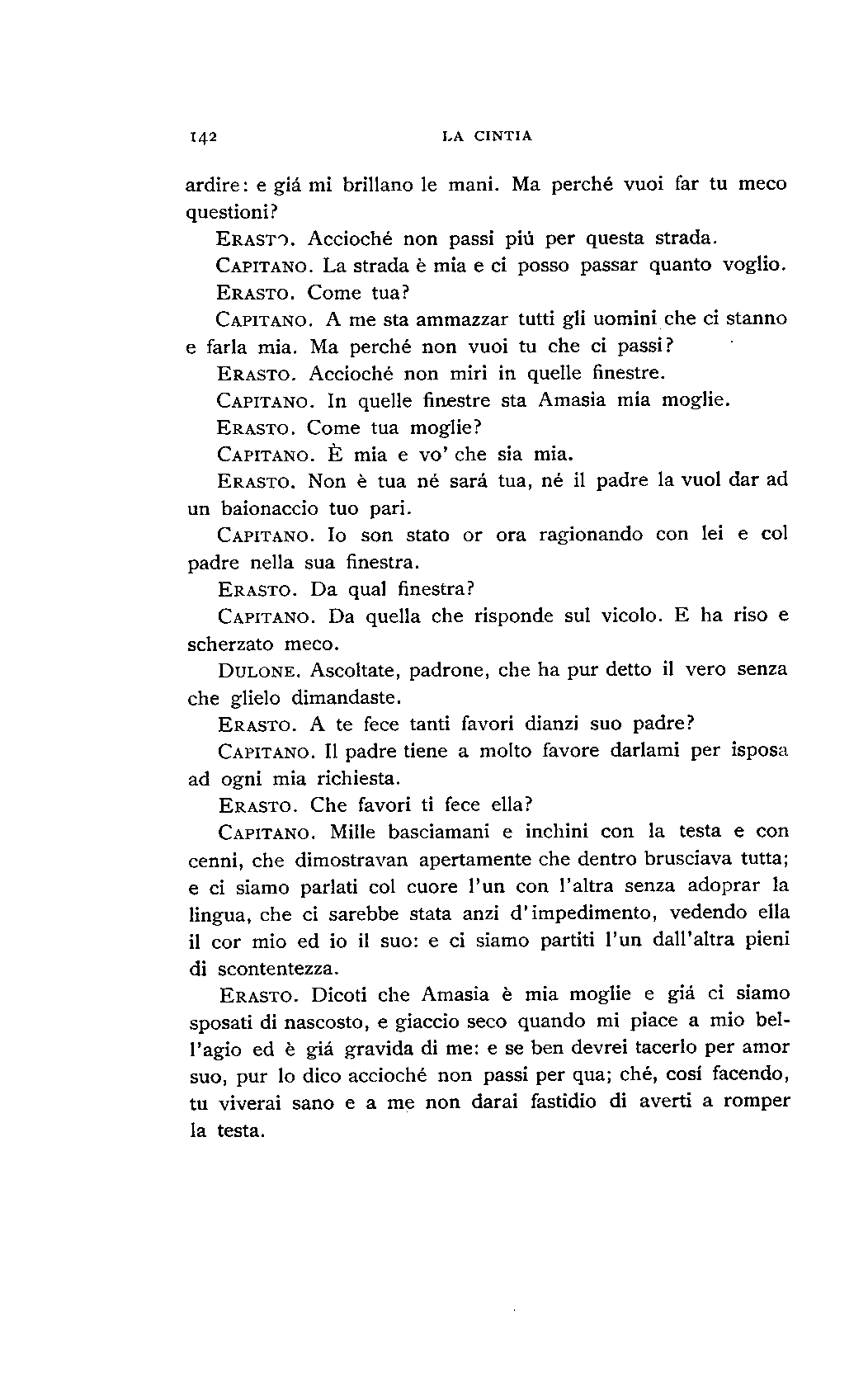 142 LA CINTIA

ardire: e giá mi brillano le mani. Ma perché vuoi far tu meco questioni?

ERASTO. Accioché non passi piú per questa strada.

CAPITANO. La strada è mia e ci posso passar quanto voglio.

ERASTO. Come tua?

CAPITANO. A me sta ammazzar tutti gli uomini che ci stanno e farla mia. Ma perché non vuoi tu che ci passi?

ERASTO. Accioché non miri in quelle finestre.

CAPITANO. In quelle finestre sta Amasia mia moglie.

ERASTO. Come tua moglie?

CAPITANO. È mia e vo' che sia mia.

ERASTO. Non è tua né sará tua, né il padre la vuol dar ad un baionaccio tuo pari.

CAPITANO. Io son stato or ora ragionando con lei e col padre nella sua finestra.

ERASTO. Da qual finestra?

CAPITANO. Da quella che risponde sul vicolo. E ha riso e scherzato meco.

DULONE. Ascoltate, padrone, che ha pur detto il vero senza che glielo dimandaste.

ERASTO. A te fece tanti favori dianzi suo padre?

CAPITANO. Il padre tiene a molto favore darlami per isposa ad ogni mia richiesta.

ERASTO. Che favori ti fece ella?

CAPITANO. Mille basciamani e inchini con la testa e con cenni, che dimostravan apertamente che dentro brusciava tutta; e ci siamo parlati col cuore l'un con l'altra senza adoprar la lingua, che ci sarebbe stata anzi d'impedimento, vedendo ella il cor mio ed io il suo: e ci siamo partiti l'un dall'altra pieni di scontentezza.

ERASTO. Dicoti che Amasia è mia moglie e giá ci siamo sposati di nascosto, e giaccio seco quando mi piace a mio bell'agio ed è giá gravida di me: e se ben devrei tacerlo per amor suo, pur lo dico accioché non passi per qua; ché, cosí facendo, tu viverai sano e a me non darai fastidio di averti a romper la testa.